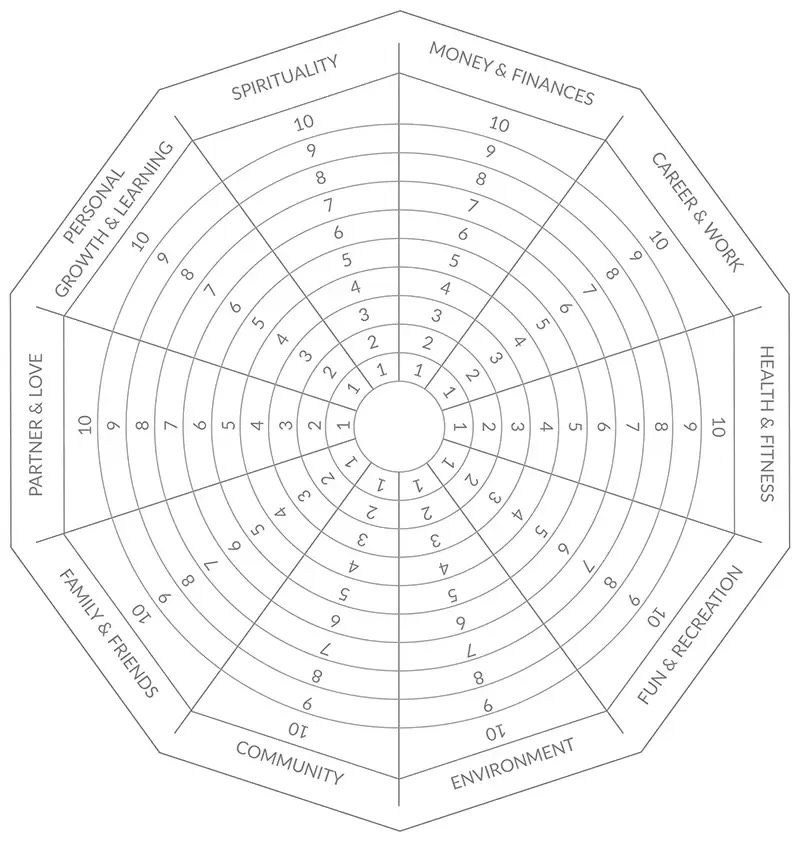 SPIRITUALITY
10 9 8 7 6 5 4 3 2 1

MONEY & FINANCES
10 9 8 7 6 5 4 3 2 1

CAREER & WORK
10 9 8 7 6 5 4 3 2 1

HEALTH & FITNESS
10 9 8 7 6 5 4 3 2 1

FUN & RECREATION
10 9 8 7 6 5 4 3 2 1

ENVIRONMENT
10 9 8 7 6 5 4 3 2 1

COMMUNITY
10 9 8 7 6 5 4 3 2 1

FAMILY & FRIENDS
10 9 8 7 6 5 4 3 2 1

PARTNER & LOVE
10 9 8 7 6 5 4 3 2 1

PERSONAL GROWTH & LEARNING
10 9 8 7 6 5 4 3 2 1